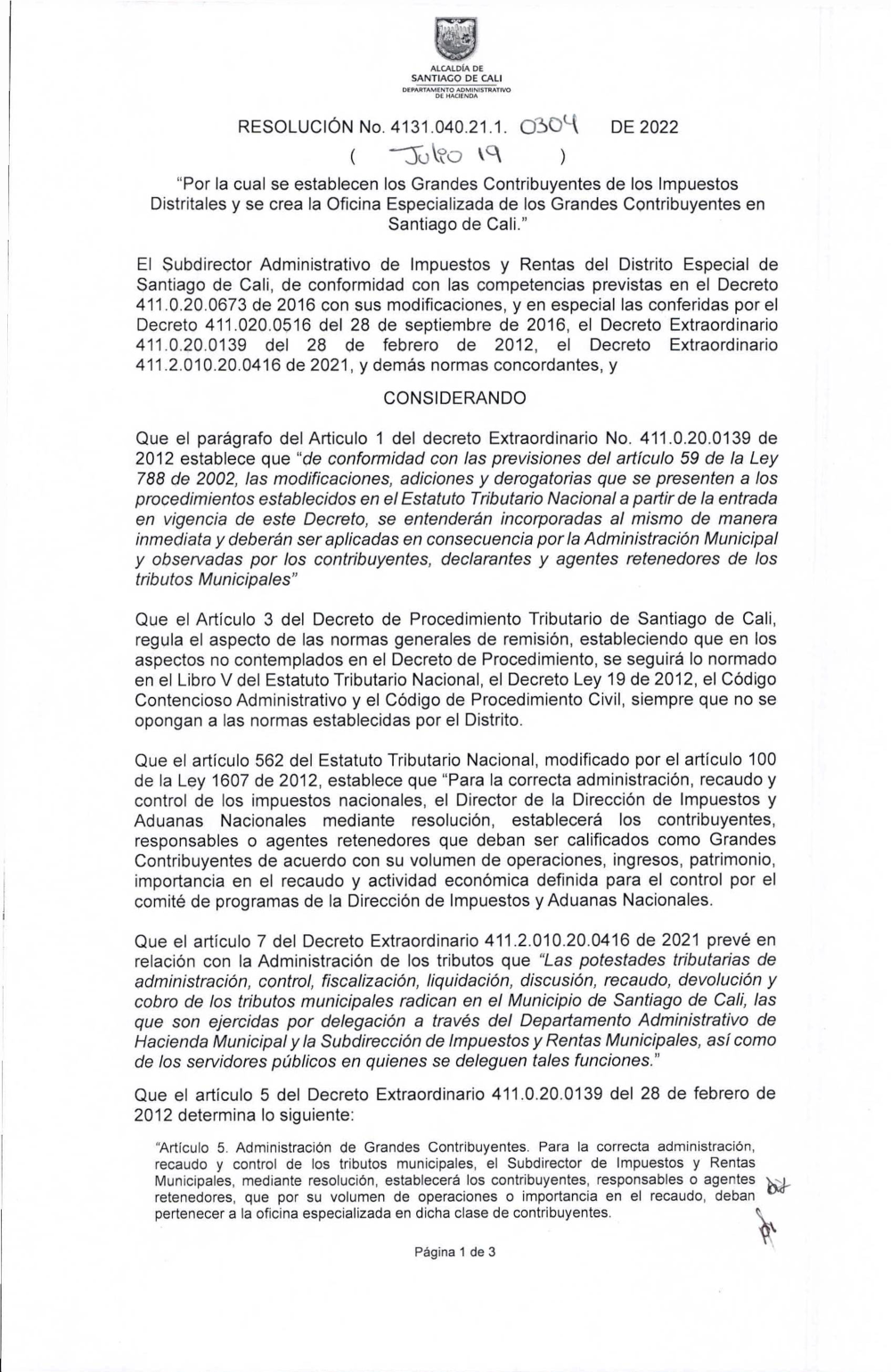 ALCALDÍA DE
SANTIAGO DE CALI
DEPARTAMENTO ADMINISTRATIVO DE HACIENDA

RESOLUCIÓN No. 4131.040.21.1. 0304 DE 2022
( Julio 19 )

"Por la cual se establecen los Grandes Contribuyentes de los Impuestos Distritales y se crea la Oficina Especializada de los Grandes Contribuyentes en Santiago de Cali."

El Subdirector Administrativo de Impuestos y Rentas del Distrito Especial de Santiago de Cali, de conformidad con las competencias previstas en el Decreto 411.0.20.0673 de 2016 con sus modificaciones, y en especial las conferidas por el Decreto 411.020.0516 del 28 de septiembre de 2016, el Decreto Extraordinario 411.0.20.0139 del 28 de febrero de 2012, el Decreto Extraordinario 411.2.010.20.0416 de 2021, y demás normas concordantes, y

CONSIDERANDO

Que el parágrafo del Articulo 1 del decreto Extraordinario No. 411.0.20.0139 de 2012 establece que "de conformidad con las previsiones del artículo 59 de la Ley 788 de 2002, las modificaciones, adiciones y derogatorias que se presenten a los procedimientos establecidos en el Estatuto Tributario Nacional a partir de la entrada en vigencia de este Decreto, se entenderán incorporadas al mismo de manera inmediata y deberán ser aplicadas en consecuencia por la Administración Municipal y observadas por los contribuyentes, declarantes y agentes retenedores de los tributos Municipales"

Que el Artículo 3 del Decreto de Procedimiento Tributario de Santiago de Cali, regula el aspecto de las normas generales de remisión, estableciendo que en los aspectos no contemplados en el Decreto de Procedimiento, se seguirá lo normado en el Libro V del Estatuto Tributario Nacional, el Decreto Ley 19 de 2012, el Código Contencioso Administrativo y el Código de Procedimiento Civil, siempre que no se opongan a las normas establecidas por el Distrito.

Que el artículo 562 del Estatuto Tributario Nacional, modificado por el artículo 100 de la Ley 1607 de 2012, establece que "Para la correcta administración, recaudo y control de los impuestos nacionales, el Director de la Dirección de Impuestos y Aduanas Nacionales mediante resolución, establecerá los contribuyentes, responsables o agentes retenedores que deban ser calificados como Grandes Contribuyentes de acuerdo con su volumen de operaciones, ingresos, patrimonio, importancia en el recaudo y actividad económica definida para el control por el comité de programas de la Dirección de Impuestos y Aduanas Nacionales.

Que el artículo 7 del Decreto Extraordinario 411.2.010.20.0416 de 2021 prevé en relación con la Administración de los tributos que "Las potestades tributarias de administración, control, fiscalización, liquidación, discusión, recaudo, devolución y cobro de los tributos municipales radican en el Municipio de Santiago de Cali, las que son ejercidas por delegación a través del Departamento Administrativo de Hacienda Municipal y la Subdirección de Impuestos y Rentas Municipales, así como de los servidores públicos en quienes se deleguen tales funciones."

Que el artículo 5 del Decreto Extraordinario 411.0.20.0139 del 28 de febrero de 2012 determina lo siguiente:

"Artículo 5. Administración de Grandes Contribuyentes. Para la correcta administración, recaudo y control de los tributos municipales, el Subdirector de Impuestos y Rentas Municipales, mediante resolución, establecerá los contribuyentes, responsables o agentes retenedores, que por su volumen de operaciones o importancia en el recaudo, deban pertenecer a la oficina especializada en dicha clase de contribuyentes.

Página 1 de 3